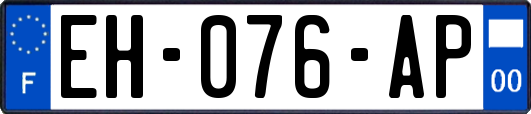 F
EH-076-AP
00